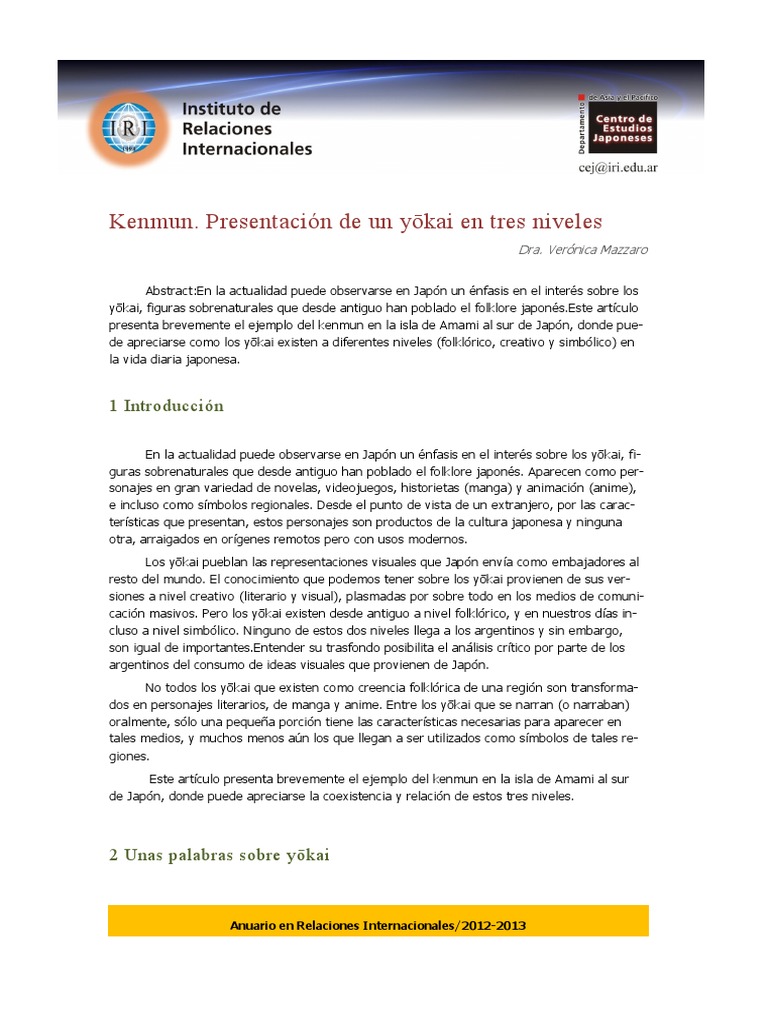 IRI

Instituto de Relaciones Internacionales

Departamento de Asia y el Pacífico

Centro de Estudios Japoneses

cej@iri.edu.ar

Kenmun. Presentación de un yōkai en tres niveles

Dra. Verónica Mazzaro

Abstract:En la actualidad puede observarse en Japón un énfasis en el interés sobre los yōkai, figuras sobrenaturales que desde antiguo han poblado el folklore japonés.Este artículo presenta brevemente el ejemplo del kenmun en la isla de Amami al sur de Japón, donde puede apreciarse como los yōkai existen a diferentes niveles (folklórico, creativo y simbólico) en la vida diaria japonesa.

1 Introducción

En la actualidad puede observarse en Japón un énfasis en el interés sobre los yōkai, figuras sobrenaturales que desde antiguo han poblado el folklore japonés. Aparecen como personajes en gran variedad de novelas, videojuegos, historietas (manga) y animación (anime), e incluso como símbolos regionales. Desde el punto de vista de un extranjero, por las características que presentan, estos personajes son productos de la cultura japonesa y ninguna otra, arraigados en orígenes remotos pero con usos modernos.

Los yōkai pueblan las representaciones visuales que Japón envía como embajadores al resto del mundo. El conocimiento que podemos tener sobre los yōkai provienen de sus versiones a nivel creativo (literario y visual), plasmadas por sobre todo en los medios de comunicación masivos. Pero los yōkai existen desde antiguo a nivel folklórico, y en nuestros días incluso a nivel simbólico. Ninguno de estos dos niveles llega a los argentinos y sin embargo, son igual de importantes.Entender su trasfondo posibilita el análisis crítico por parte de los argentinos del consumo de ideas visuales que provienen de Japón.

No todos los yōkai que existen como creencia folklórica de una región son transformados en personajes literarios, de manga y anime. Entre los yōkai que se narran (o narraban) oralmente, sólo una pequeña porción tiene las características necesarias para aparecer en tales medios, y muchos menos aún los que llegan a ser utilizados como símbolos de tales regiones.

Este artículo presenta brevemente el ejemplo del kenmun en la isla de Amami al sur de Japón, donde puede apreciarse la coexistencia y relación de estos tres niveles.

2 Unas palabras sobre yōkai

Anuario en Relaciones Internacionales/2012-2013